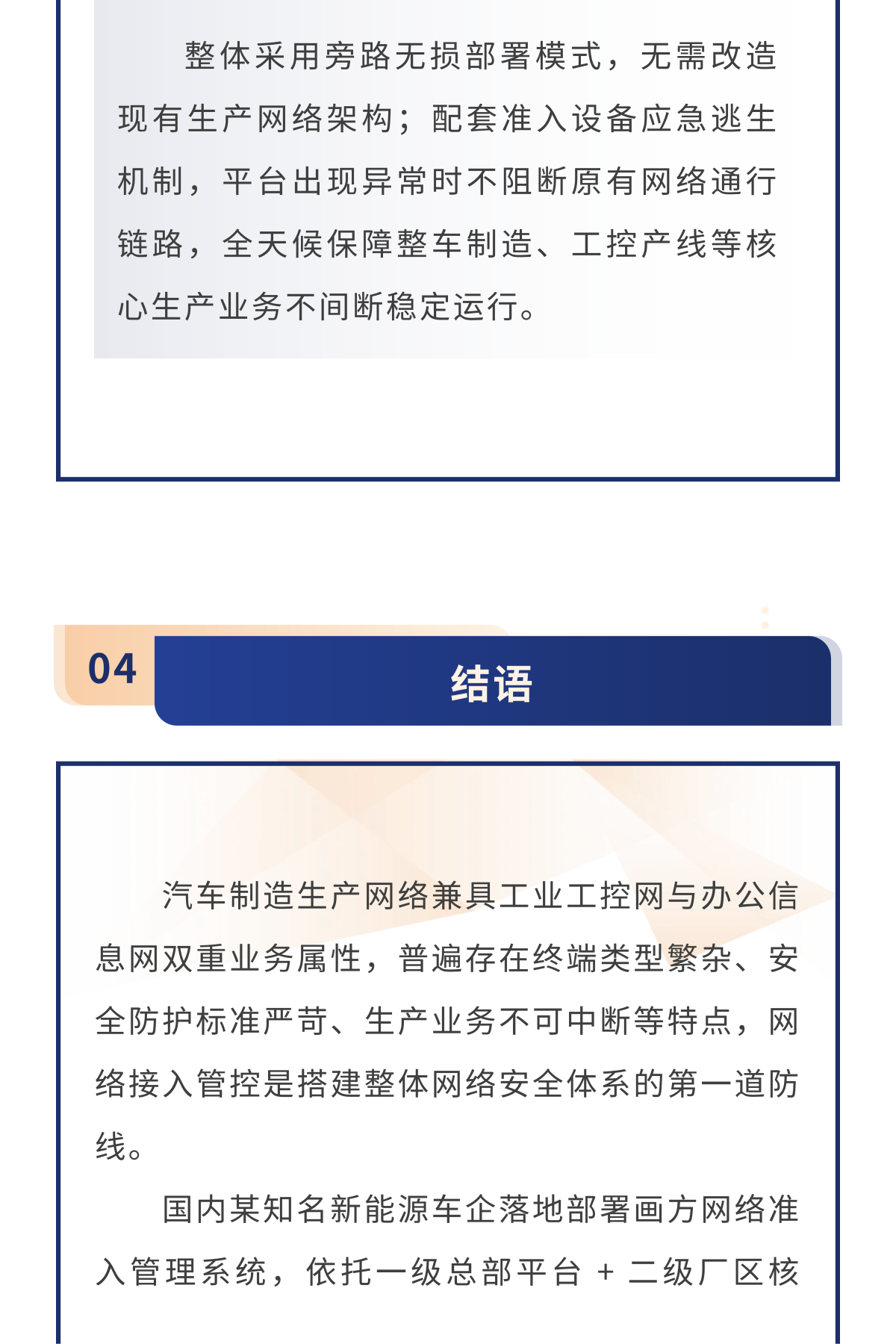 整体采用旁路无损部署模式，无需改造现有生产网络架构；配套准入设备应急逃生机制，平台出现异常时不阻断原有网络通行链路，全天候保障整车制造、工控产线等核心生产业务不间断稳定运行。

04

结语

汽车制造生产网络兼具工业工控网与办公信息网双重业务属性，普遍存在终端类型繁杂、安全防护标准严苛、生产业务不可中断等特点，网络接入管控是搭建整体网络安全体系的第一道防线。

国内某知名新能源车企落地部署画方网络准入管理系统，依托一级总部平台 + 二级厂区核